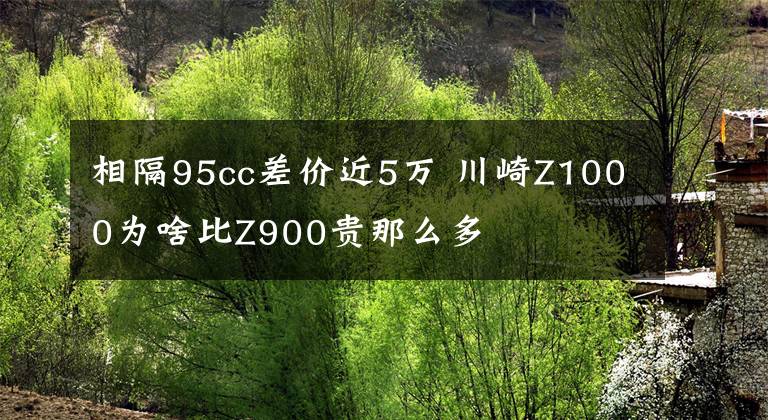 相隔95cc差价近5万 川崎Z1000为啥比Z900贵那么多